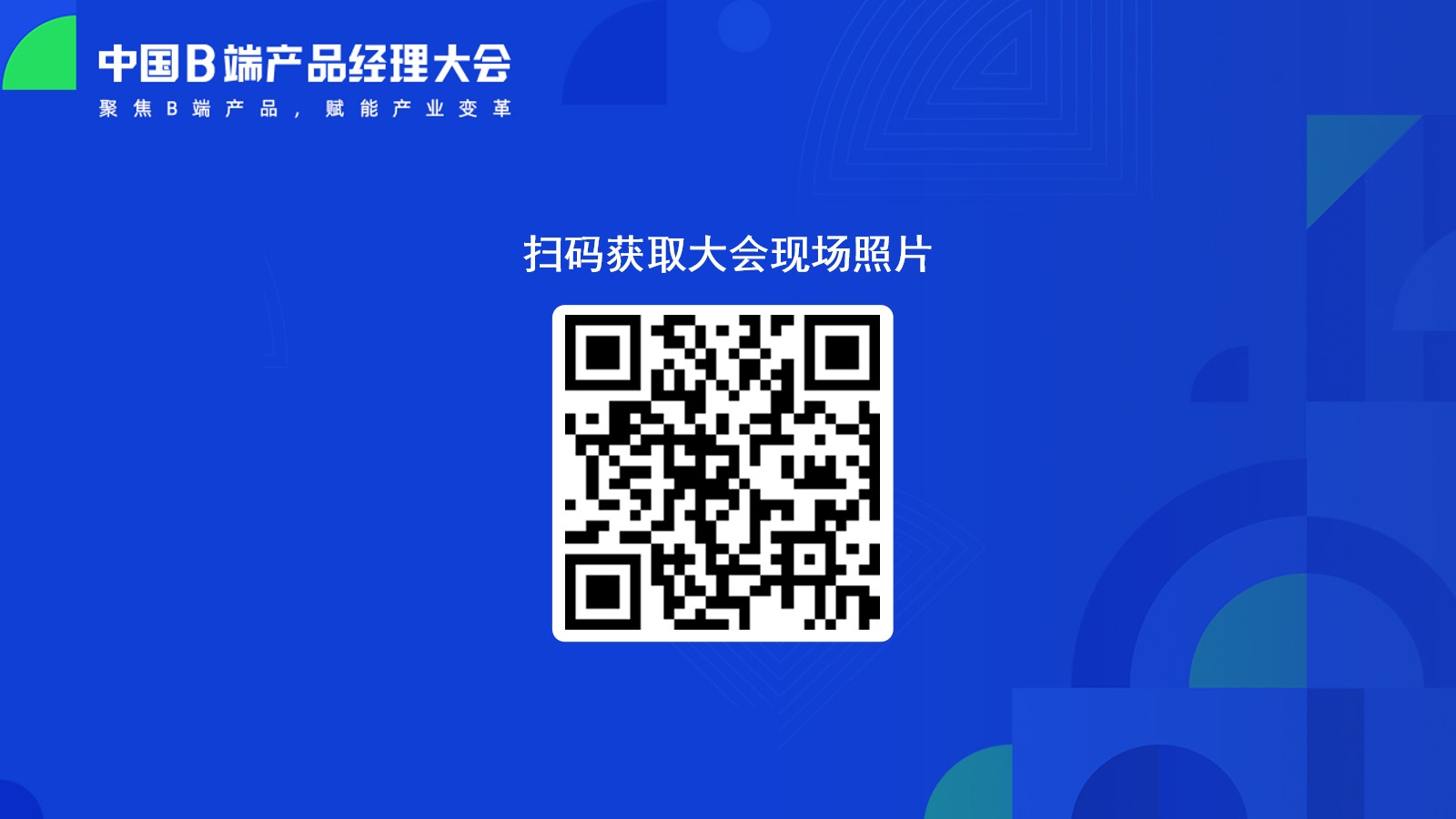 中国B端产品经理大会
聚焦B端产品，赋能产业变革

扫码获取大会现场照片